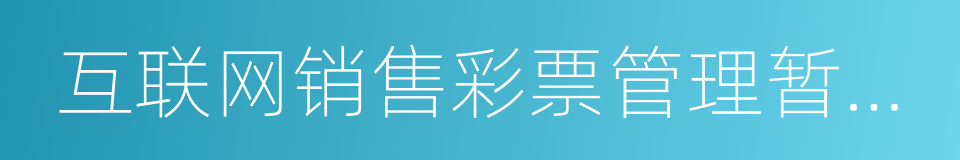 互联网销售彩票管理暂...